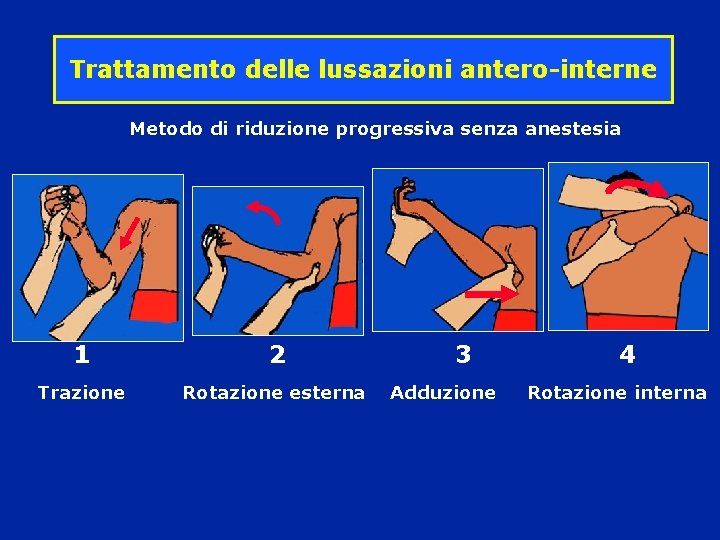 Trattamento delle lussazioni antero-interne

Metodo di riduzione progressiva senza anestesia

1
Trazione

2
Rotazione esterna

3
Adduzione

4
Rotazione interna